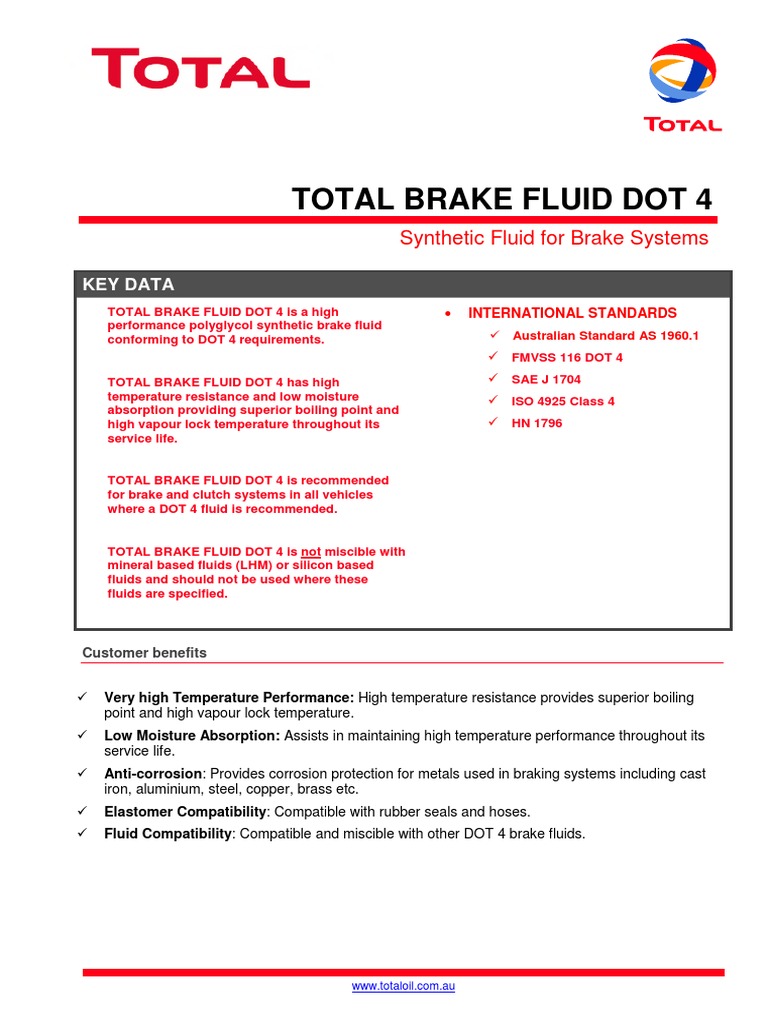 TOTAL

TOTAL

TOTAL BRAKE FLUID DOT 4

Synthetic Fluid for Brake Systems

KEY DATA

TOTAL BRAKE FLUID DOT 4 is a high performance polyglycol synthetic brake fluid conforming to DOT 4 requirements.

TOTAL BRAKE FLUID DOT 4 has high temperature resistance and low moisture absorption providing superior boiling point and high vapour lock temperature throughout its service life.

TOTAL BRAKE FLUID DOT 4 is recommended for brake and clutch systems in all vehicles where a DOT 4 fluid is recommended.

TOTAL BRAKE FLUID DOT 4 is not miscible with mineral based fluids (LHM) or silicon based fluids and should not be used where these fluids are specified.

• INTERNATIONAL STANDARDS
✓ Australian Standard AS 1960.1
✓ FMVSS 116 DOT 4
✓ SAE J 1704
✓ ISO 4925 Class 4
✓ HN 1796

Customer benefits

✓ Very high Temperature Performance: High temperature resistance provides superior boiling point and high vapour lock temperature.
✓ Low Moisture Absorption: Assists in maintaining high temperature performance throughout its service life.
✓ Anti-corrosion: Provides corrosion protection for metals used in braking systems including cast iron, aluminium, steel, copper, brass etc.
✓ Elastomer Compatibility: Compatible with rubber seals and hoses.
✓ Fluid Compatibility: Compatible and miscible with other DOT 4 brake fluids.

www.totaloil.com.au